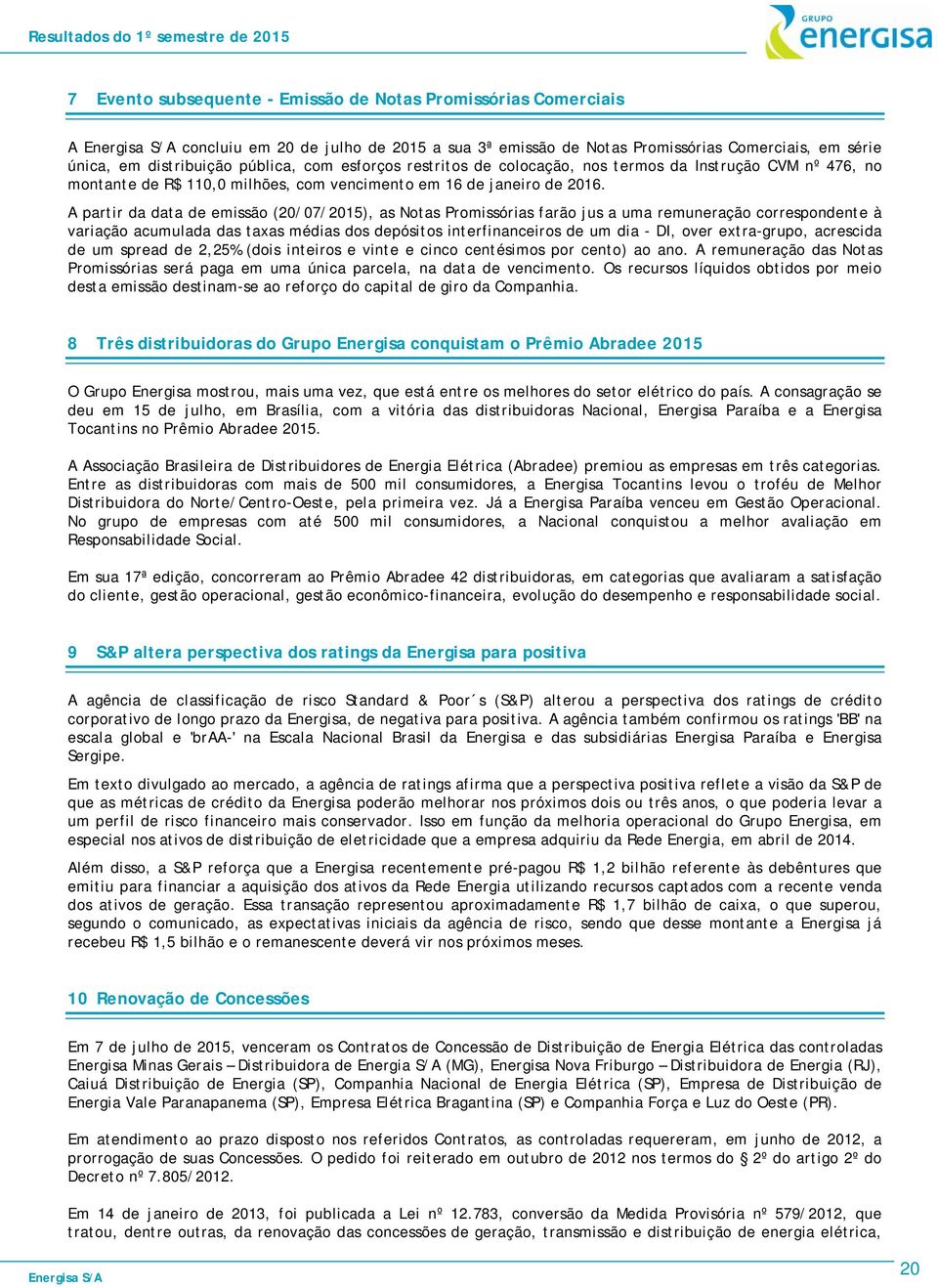 Resultados do 1º semestre de 2015

GRUPO energisa

7 Evento subsequente - Emissão de Notas Promissórias Comerciais

A Energisa S/A concluiu em 20 de julho de 2015 a sua 3ª emissão de Notas Promissórias Comerciais, em série única, em distribuição pública, com esforços restritos de colocação, nos termos da Instrução CVM nº 476, no montante de R$ 110,0 milhões, com vencimento em 16 de janeiro de 2016.

A partir da data de emissão (20/07/2015), as Notas Promissórias farão jus a uma remuneração correspondente à variação acumulada das taxas médias dos depósitos interfinanceiros de um dia - DI, over extra-grupo, acrescida de um spread de 2,25% (dois inteiros e vinte e cinco centésimos por cento) ao ano. A remuneração das Notas Promissórias será paga em uma única parcela, na data de vencimento. Os recursos líquidos obtidos por meio desta emissão destinam-se ao reforço do capital de giro da Companhia.

8 Três distribuidoras do Grupo Energisa conquistam o Prêmio Abradee 2015

O Grupo Energisa mostrou, mais uma vez, que está entre os melhores do setor elétrico do país. A consagração se deu em 15 de julho, em Brasília, com a vitória das distribuidoras Nacional, Energisa Paraíba e a Energisa Tocantins no Prêmio Abradee 2015.

A Associação Brasileira de Distribuidores de Energia Elétrica (Abradee) premiou as empresas em três categorias. Entre as distribuidoras com mais de 500 mil consumidores, a Energisa Tocantins levou o troféu de Melhor Distribuidora do Norte/Centro-Oeste, pela primeira vez. Já a Energisa Paraíba venceu em Gestão Operacional. No grupo de empresas com até 500 mil consumidores, a Nacional conquistou a melhor avaliação em Responsabilidade Social.

Em sua 17ª edição, concorreram ao Prêmio Abradee 42 distribuidoras, em categorias que avaliaram a satisfação do cliente, gestão operacional, gestão econômico-financeira, evolução do desempenho e responsabilidade social.

9 S&P altera perspectiva dos ratings da Energisa para positiva

A agência de classificação de risco Standard & Poor´s (S&P) alterou a perspectiva dos ratings de crédito corporativo de longo prazo da Energisa, de negativa para positiva. A agência também confirmou os ratings 'BB' na escala global e 'brAA-' na Escala Nacional Brasil da Energisa e das subsidiárias Energisa Paraíba e Energisa Sergipe.

Em texto divulgado ao mercado, a agência de ratings afirma que a perspectiva positiva reflete a visão da S&P de que as métricas de crédito da Energisa poderão melhorar nos próximos dois ou três anos, o que poderia levar a um perfil de risco financeiro mais conservador. Isso em função da melhoria operacional do Grupo Energisa, em especial nos ativos de distribuição de eletricidade que a empresa adquiriu da Rede Energia, em abril de 2014.

Além disso, a S&P reforça que a Energisa recentemente pré-pagou R$ 1,2 bilhão referente às debêntures que emitiu para financiar a aquisição dos ativos da Rede Energia utilizando recursos captados com a recente venda dos ativos de geração. Essa transação representou aproximadamente R$ 1,7 bilhão de caixa, o que superou, segundo o comunicado, as expectativas iniciais da agência de risco, sendo que desse montante a Energisa já recebeu R$ 1,5 bilhão e o remanescente deverá vir nos próximos meses.

10 Renovação de Concessões

Em 7 de julho de 2015, venceram os Contratos de Concessão de Distribuição de Energia Elétrica das controladas Energisa Minas Gerais – Distribuidora de Energia S/A (MG), Energisa Nova Friburgo – Distribuidora de Energia (RJ), Caiuá Distribuição de Energia (SP), Companhia Nacional de Energia Elétrica (SP), Empresa de Distribuição de Energia Vale Paranapanema (SP), Empresa Elétrica Bragantina (SP) e Companhia Força e Luz do Oeste (PR).

Em atendimento ao prazo disposto nos referidos Contratos, as controladas requereram, em junho de 2012, a prorrogação de suas Concessões. O pedido foi reiterado em outubro de 2012 nos termos do § 2º do artigo 2º do Decreto nº 7.805/2012.

Em 14 de janeiro de 2013, foi publicada a Lei nº 12.783, conversão da Medida Provisória nº 579/2012, que tratou, dentre outras, da renovação das concessões de geração, transmissão e distribuição de energia elétrica,

Energisa S/A

20